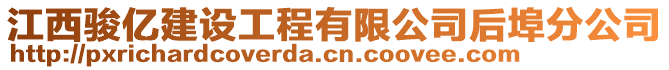 江西骏亿建设工程有限公司后埠分公司
http://pxrichardcoverda.cn.coovee.com